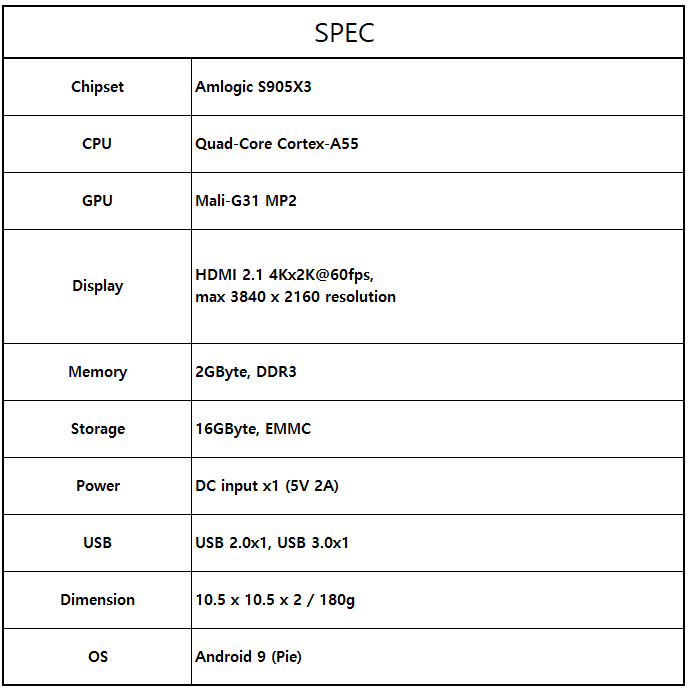 | SPEC | |
|---|---|
| Chipset | Amlogic S905X3 |
| CPU | Quad-Core Cortex-A55 |
| GPU | Mali-G31 MP2 |
| Display | HDMI 2.1 4Kx2K@60fps, max 3840 x 2160 resolution |
| Memory | 2GByte, DDR3 |
| Storage | 16GByte, EMMC |
| Power | DC input x1 (5V 2A) |
| USB | USB 2.0x1, USB 3.0x1 |
| Dimension | 10.5 x 10.5 x 2 / 180g |
| OS | Android 9 (Pie) |